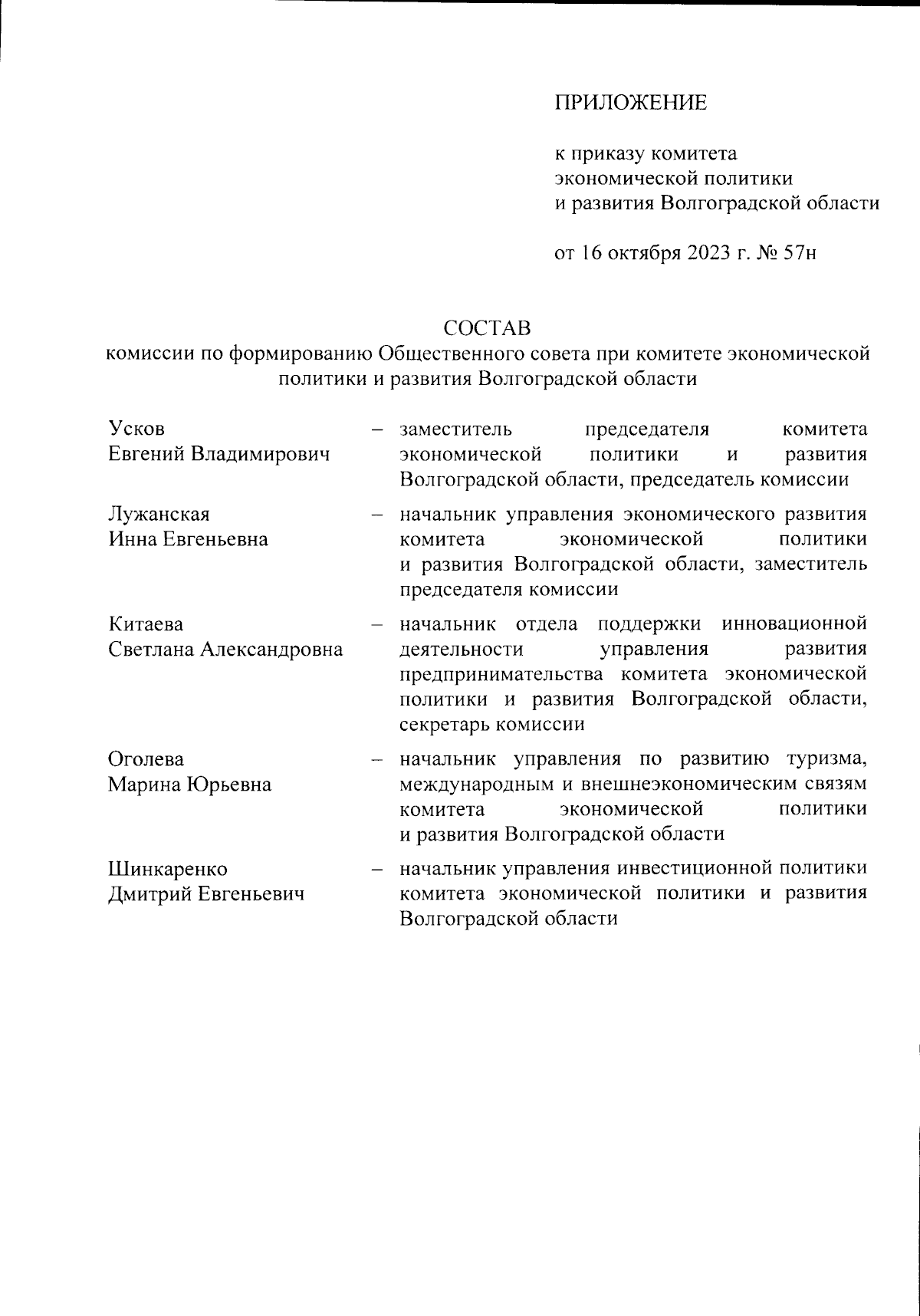 ПРИЛОЖЕНИЕ

к приказу комитета экономической политики и развития Волгоградской области

от 16 октября 2023 г. № 57н

СОСТАВ
комиссии по формированию Общественного совета при комитете экономической политики и развития Волгоградской области

Усков
Евгений Владимирович – заместитель председателя комитета экономической политики и развития Волгоградской области, председатель комиссии

Лужанская
Инна Евгеньевна – начальник управления экономического развития комитета экономической политики и развития Волгоградской области, заместитель председателя комиссии

Китаева
Светлана Александровна – начальник отдела поддержки инновационной деятельности управления развития предпринимательства комитета экономической политики и развития Волгоградской области, секретарь комиссии

Оголева
Марина Юрьевна – начальник управления по развитию туризма, международным и внешнеэкономическим связям комитета экономической политики и развития Волгоградской области

Шинкаренко
Дмитрий Евгеньевич – начальник управления инвестиционной политики комитета экономической политики и развития Волгоградской области